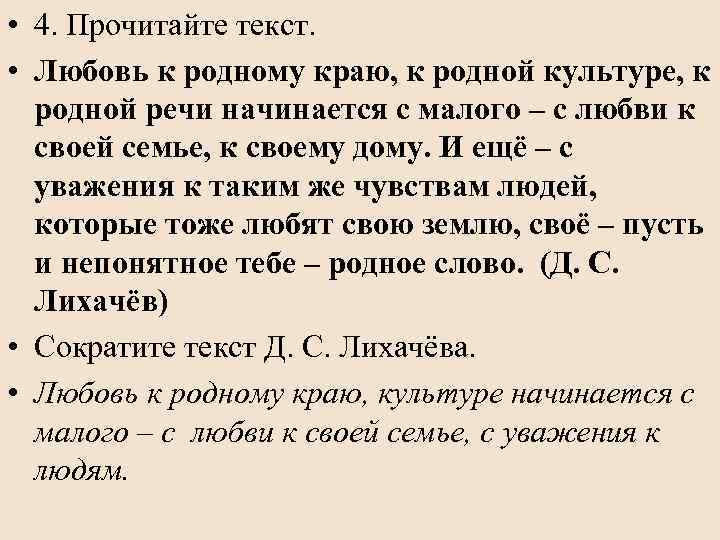 • 4. Прочитайте текст.

• Любовь к родному краю, к родной культуре, к родной речи начинается с малого – с любви к своей семье, к своему дому. И ещё – с уважения к таким же чувствам людей, которые тоже любят свою землю, своё – пусть и непонятное тебе – родное слово. (Д. С. Лихачёв)

• Сократите текст Д. С. Лихачёва.

• Любовь к родному краю, культуре начинается с малого – с любви к своей семье, с уважения к людям.